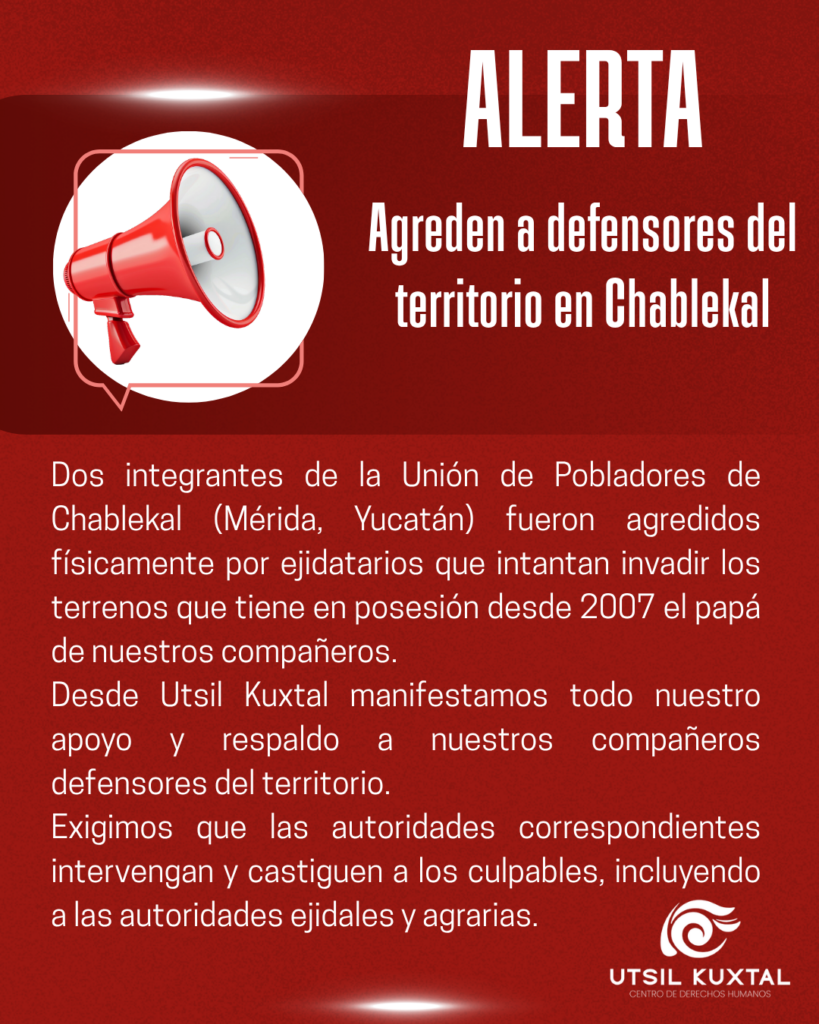 ALERTA

Agreden a defensores del territorio en Chablekal

Dos integrantes de la Unión de Pobladores de Chablekal (Mérida, Yucatán) fueron agredidos físicamente por ejidatarios que intantan invadir los terrenos que tiene en posesión desde 2007 el papá de nuestros compañeros.

Desde Utsil Kuxtal manifestamos todo nuestro apoyo y respaldo a nuestros compañeros defensores del territorio.

Exigimos que las autoridades correspondientes intervengan y castiguen a los culpables, incluyendo a las autoridades ejidales y agrarias.

UTSIL KUXTAL
CENTRO DE DERECHOS HUMANOS